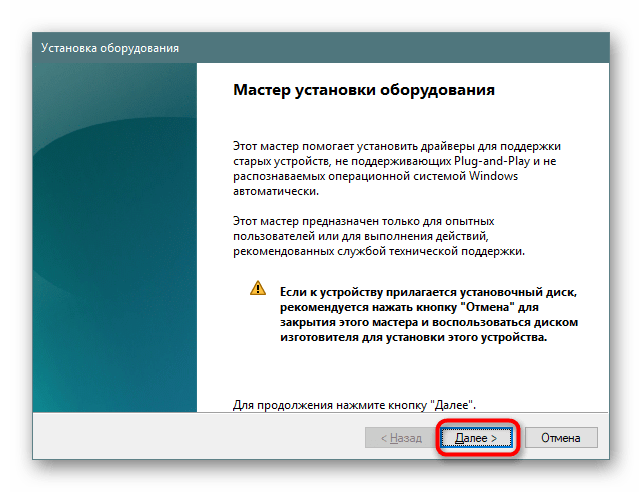 Установка оборудования

Мастер установки оборудования

Этот мастер помогает установить драйверы для поддержки старых устройств, не поддерживающих Plug-and-Play и не распознаваемых операционной системой Windows автоматически.

Этот мастер предназначен только для опытных пользователей или для выполнения действий, рекомендованных службой технической поддержки.

Если к устройству прилагается установочный диск, рекомендуется нажать кнопку "Отмена" для закрытия этого мастера и воспользоваться диском изготовителя для установки этого устройства.

Для продолжения нажмите кнопку "Далее".

< Назад Далее > Отмена